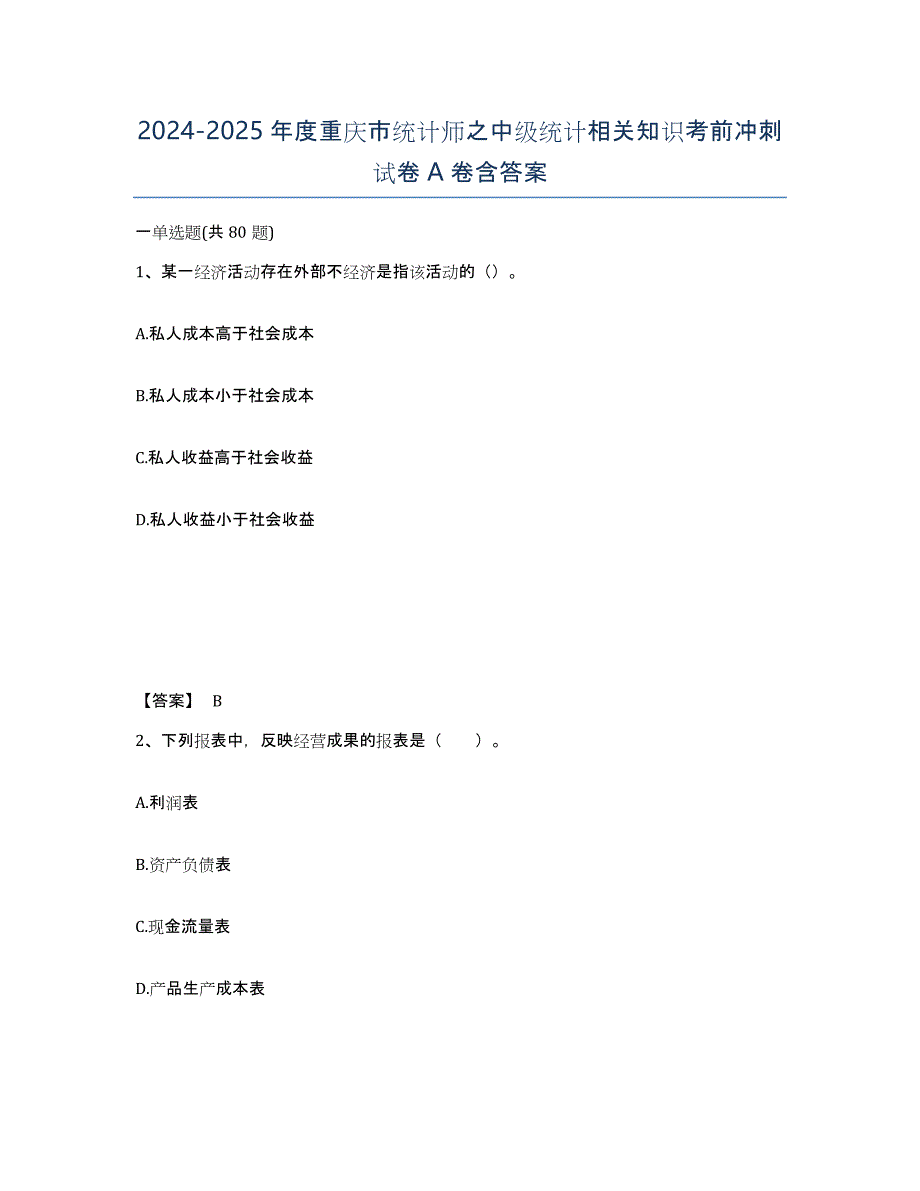 2024-2025 年度重庆市统计师之中级统计相关知识考前冲刺试卷 A 卷含答案

一单选题(共 80 题)

1、某一经济活动存在外部不经济是指该活动的（）。

A.私人成本高于社会成本

B.私人成本小于社会成本

C.私人收益高于社会收益

D.私人收益小于社会收益

【答案】 B

2、下列报表中，反映经营成果的报表是（　　）。

A.利润表

B.资产负债表

C.现金流量表

D.产品生产成本表